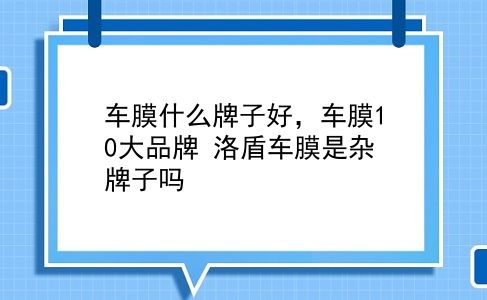 车膜什么牌子好，车膜10大品牌 洛盾车膜是杂牌子吗